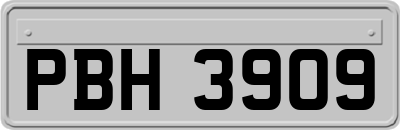 PBH 3909